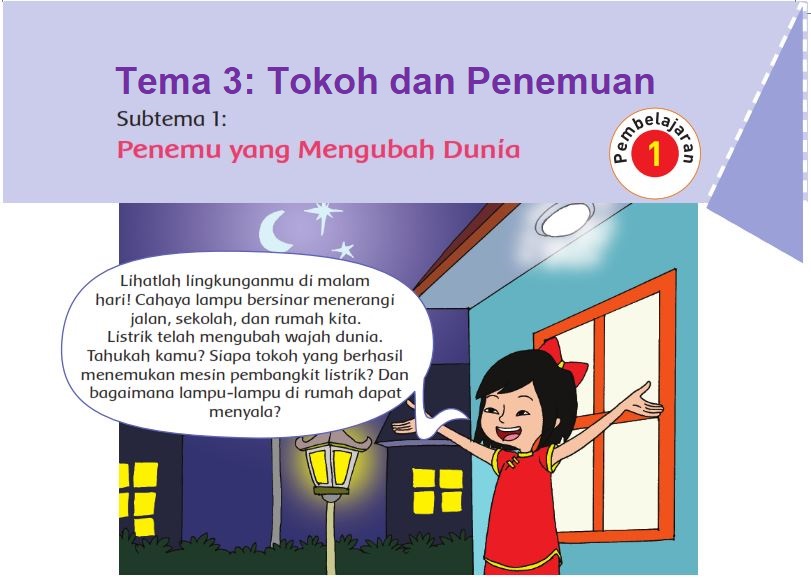 Tema 3: Tokoh dan Penemuan

Subtema 1:

Penemu yang Mengubah Dunia

Pembelajaran

1

Lihatlah lingkunganmu di malam hari! Cahaya lampu bersinar menerangi jalan, sekolah, dan rumah kita. Listrik telah mengubah wajah dunia. Tahukah kamu? Siapa tokoh yang berhasil menemukan mesin pembangkit listrik? Dan bagaimana lampu-lampu di rumah dapat menyala?